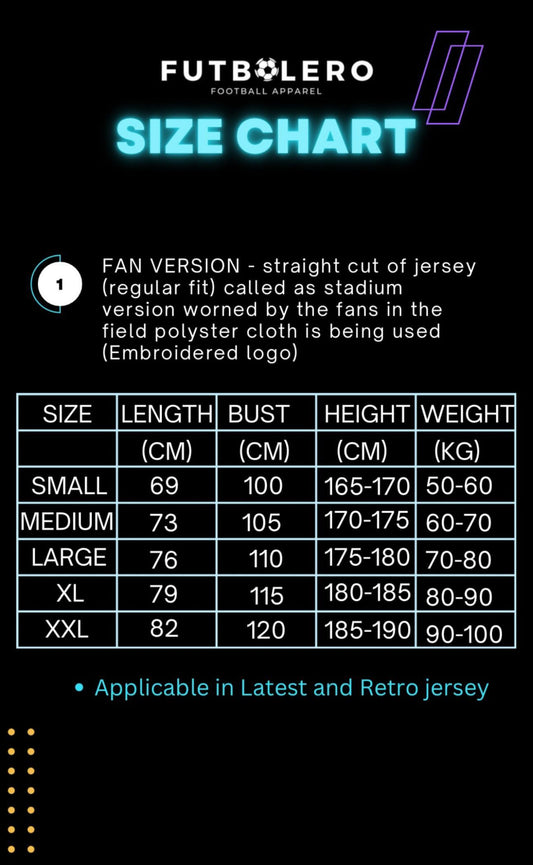 FUTBOLERO
FOOTBALL APPAREL

SIZE CHART

1

FAN VERSION - straight cut of jersey (regular fit) called as stadium version worned by the fans in the field polyster cloth is being used (Embroidered logo)

| SIZE | LENGTH | BUST | HEIGHT | WEIGHT |
|---|---|---|---|---|
| | (CM) | (CM) | (CM) | (KG) |
| SMALL | 69 | 100 | 165-170 | 50-60 |
| MEDIUM | 73 | 105 | 170-175 | 60-70 |
| LARGE | 76 | 110 | 175-180 | 70-80 |
| XL | 79 | 115 | 180-185 | 80-90 |
| XXL | 82 | 120 | 185-190 | 90-100 |

• Applicable in Latest and Retro jersey